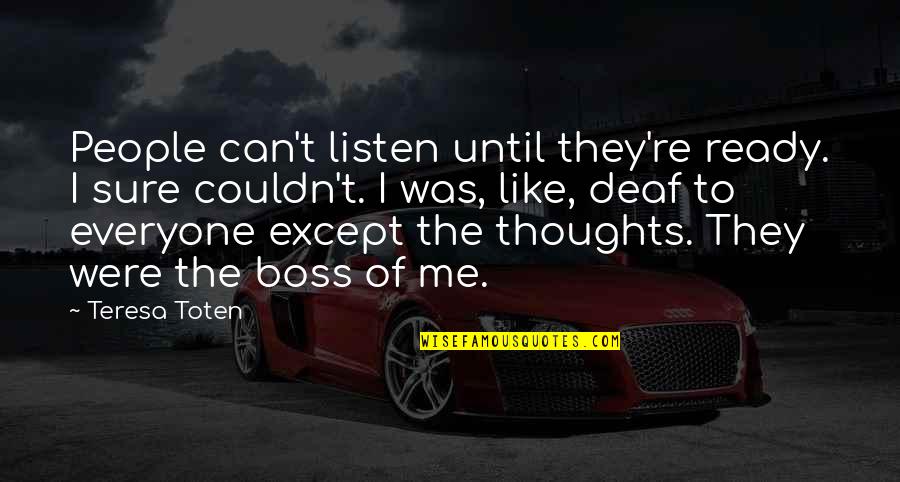 People can't listen until they're ready. I sure couldn't. I was, like, deaf to everyone except the thoughts. They were the boss of me.

~ Teresa Toten

WISEFAMOUSQUOTES.COM